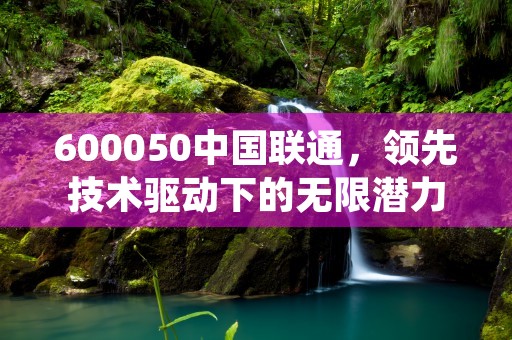 600050中国联通，领先技术驱动下的无限潜力